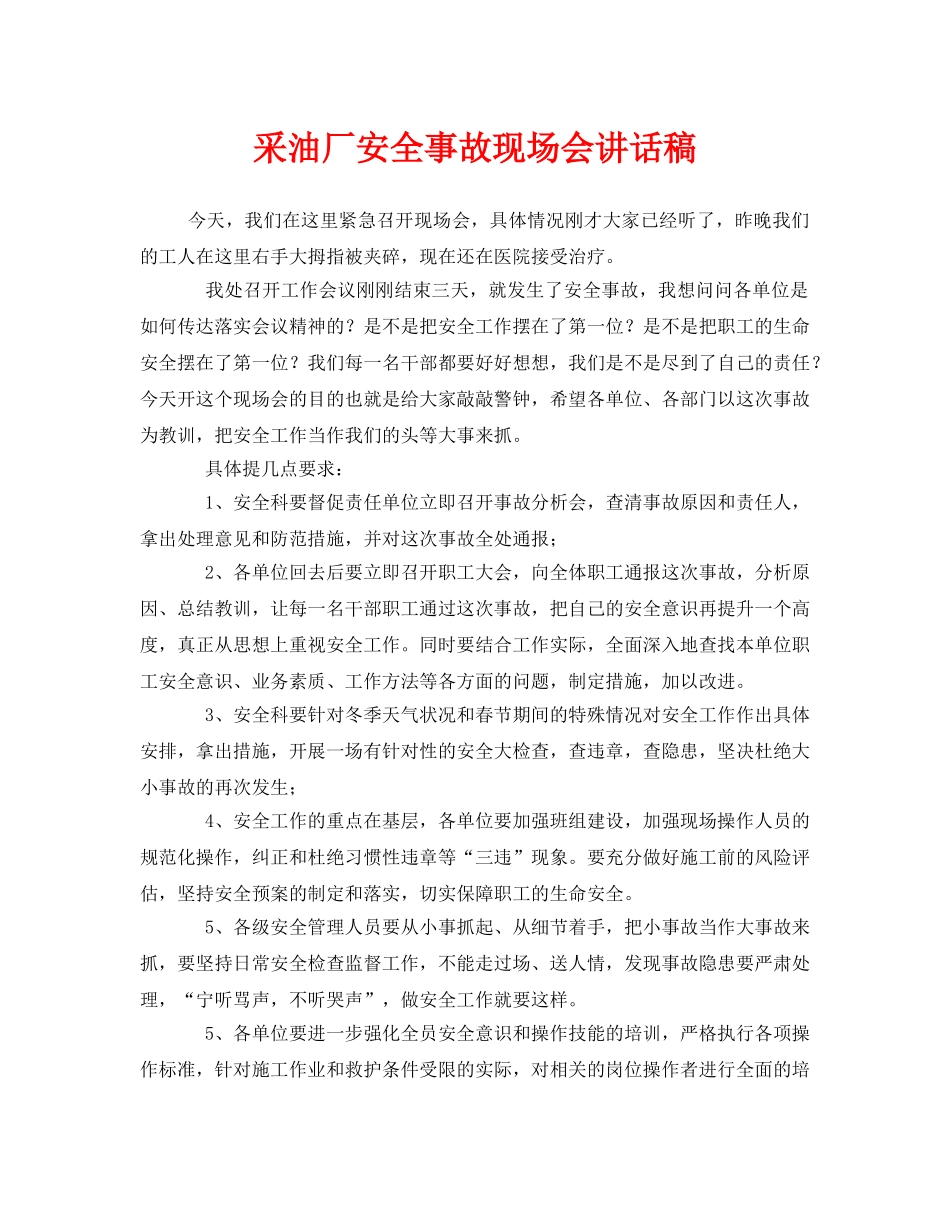 采油厂安全事故现场会讲话稿

今天，我们在这里紧急召开现场会，具体情况刚才大家已经听了，昨晚我们的工人在这里右手大拇指被夹碎，现在还在医院接受治疗。

我处召开工作会议刚刚结束三天，就发生了安全事故，我想问问各单位是如何传达落实会议精神的？是不是把安全工作摆在了第一位？是不是把职工的生命安全摆在了第一位？我们每一名干部都要好好想想，我们是不是尽到了自己的责任？今天开这个现场会的目的也就是给大家敲敲警钟，希望各单位、各部门以这次事故为教训，把安全工作当作我们的头等大事来抓。

具体提几点要求：

1、安全科要督促责任单位立即召开事故分析会，查清事故原因和责任人，拿出处理意见和防范措施，并对这次事故全处通报；

2、各单位回去后要立即召开职工大会，向全体职工通报这次事故，分析原因、总结教训，让每一名干部职工通过这次事故，把自己的安全意识再提升一个高度，真正从思想上重视安全工作。同时要结合工作实际，全面深入地查找本单位职工安全意识、业务素质、工作方法等各方面的问题，制定措施，加以改进。

3、安全科要针对冬季天气状况和春节期间的特殊情况对安全工作作出具体安排，拿出措施，开展一场有针对性的安全大检查，查违章，查隐患，坚决杜绝大小事故的再次发生；

4、安全工作的重点在基层，各单位要加强班组建设，加强现场操作人员的规范化操作，纠正和杜绝习惯性违章等“三违”现象。要充分做好施工前的风险评估，坚持安全预案的制定和落实，切实保障职工的生命安全。

5、各级安全管理人员要从小事抓起、从细节着手，把小事故当作大事故来抓，要坚持日常安全检查监督工作，不能走过场、送人情，发现事故隐患要严肃处理，“宁听骂声，不听哭声”，做安全工作就要这样。

5、各单位要进一步强化全员安全意识和操作技能的培训，严格执行各项操作标准，针对施工作业和救护条件受限的实际，对相关的岗位操作者进行全面的培